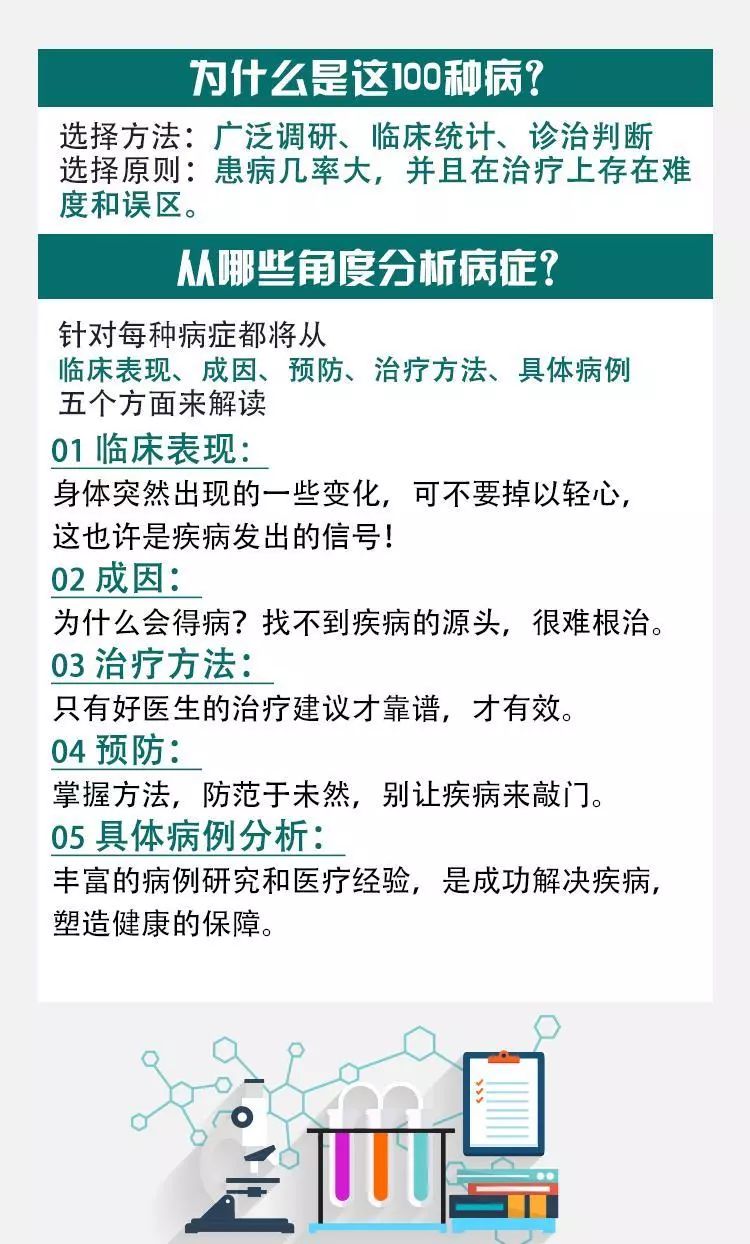 为什么是这100种病？

选择方法：广泛调研、临床统计、诊治判断
选择原则：患病几率大，并且在治疗上存在难度和误区。

从哪些角度分析病症？

针对每种病症都将从
临床表现、成因、预防、治疗方法、具体病例
五个方面来解读

01 临床表现：
身体突然出现的一些变化，可不要掉以轻心，这也许是疾病发出的信号！

02 成因：
为什么会得病？找不到疾病的源头，很难根治。

03 治疗方法：
只有好医生的治疗建议才靠谱，才有效。

04 预防：
掌握方法，防范于未然，别让疾病来敲门。

05 具体病例分析：
丰富的病例研究和医疗经验，是成功解决疾病，塑造健康的保障。